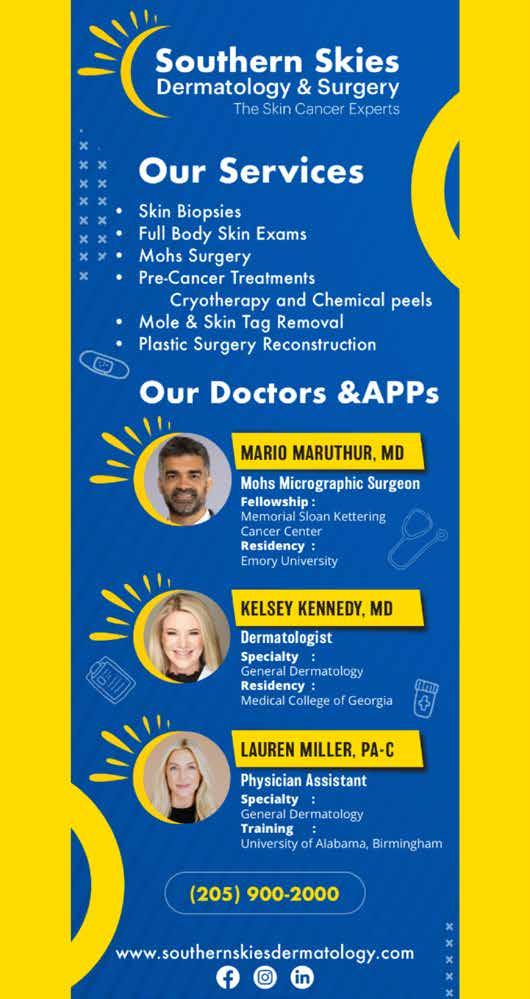 Southern Skies
Dermatology & Surgery
The Skin Cancer Experts

Our Services

• Skin Biopsies
• Full Body Skin Exams
• Mohs Surgery
• Pre-Cancer Treatments
Cryotherapy and Chemical peels
• Mole & Skin Tag Removal
• Plastic Surgery Reconstruction

Our Doctors &APPs

MARIO MARUTHUR, MD
Mohs Micrographic Surgeon
Fellowship :
Memorial Sloan Kettering Cancer Center
Residency :
Emory University

KELSEY KENNEDY, MD
Dermatologist
Specialty :
General Dermatology
Residency :
Medical College of Georgia

LAUREN MILLER, PA-C
Physician Assistant
Specialty :
General Dermatology
Training :
University of Alabama, Birmingham

(205) 900-2000

www.southernskiesdermatology.com